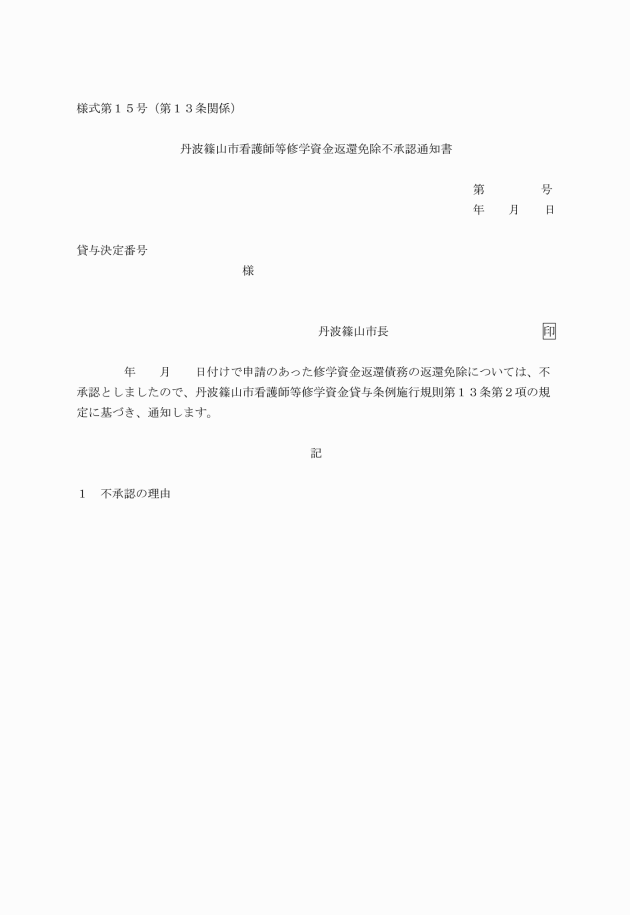 様式第１５号（第１３条関係）

丹波篠山市看護師等修学資金返還免除不承認通知書

第　　　　号
年　　月　　日

貸与決定番号
様

丹波篠山市長　　　　　　　　　　印

年　　月　　日付けで申請のあった修学資金返還債務の返還免除については、不承認としましたので、丹波篠山市看護師等修学資金貸与条例施行規則第１３条第２項の規定に基づき、通知します。

記

１　不承認の理由